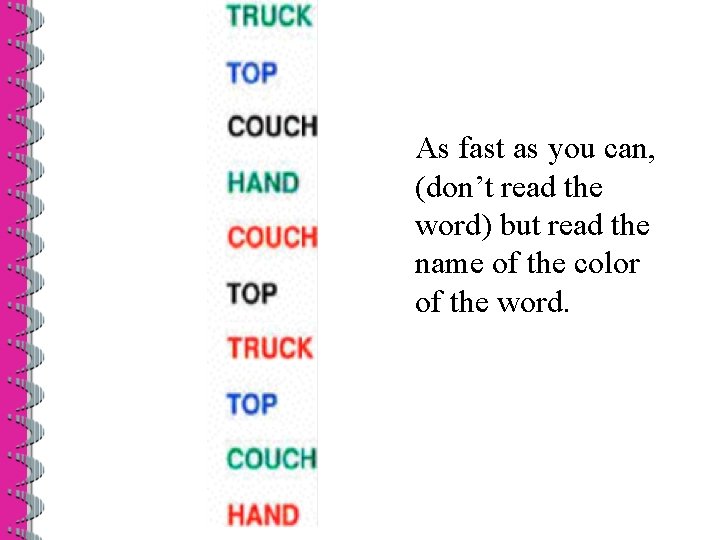 TRUCK
TOP
COUCH
HAND
COUCH
TOP
TRUCK
TOP
COUCH
HAND

As fast as you can, (don't read the word) but read the name of the color of the word.